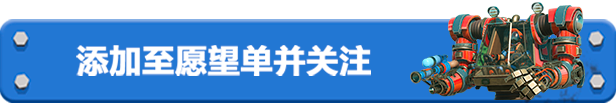 添加至愿望单并关注